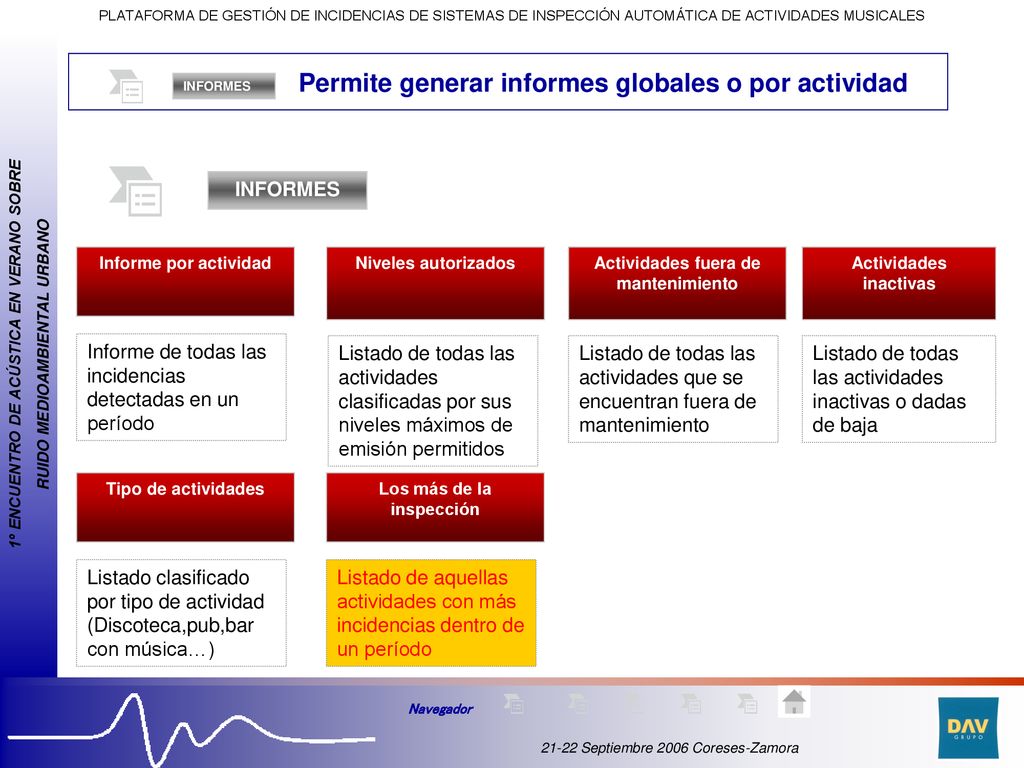 PLATAFORMA DE GESTIÓN DE INCIDENCIAS DE SISTEMAS DE INSPECCIÓN AUTOMÁTICA DE ACTIVIDADES MUSICALES

INFORMES

Permite generar informes globales o por actividad

1º ENCUENTRO DE ACÚSTICA EN VERANO SOBRE RUIDO MEDIOAMBIENTAL URBANO

INFORMES

Informe por actividad

Informe de todas las incidencias detectadas en un período

Niveles autorizados

Listado de todas las actividades clasificadas por sus niveles máximos de emisión permitidos

Actividades fuera de mantenimiento

Listado de todas las actividades que se encuentran fuera de mantenimiento

Actividades inactivas

Listado de todas las actividades inactivas o dadas de baja

Tipo de actividades

Listado clasificado por tipo de actividad (Discoteca,pub,bar con música…)

Los más de la inspección

Listado de aquellas actividades con más incidencias dentro de un período

Navegador

21-22 Septiembre 2006 Coreses-Zamora

DAV GRUPO